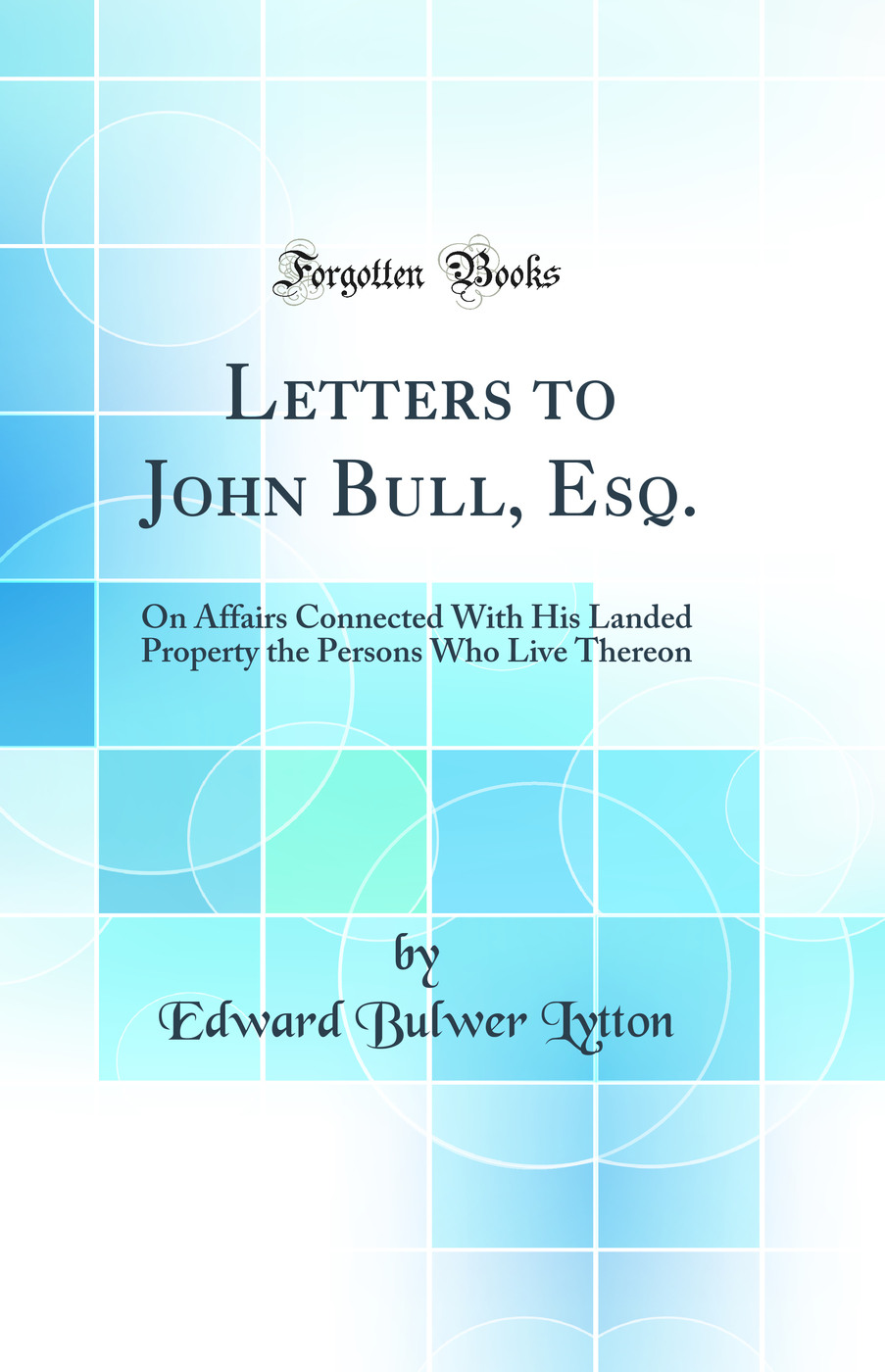 Forgotten Books

Letters to John Bull, Esq.

On Affairs Connected With His Landed Property the Persons Who Live Thereon

by

Edward Bulwer Lytton